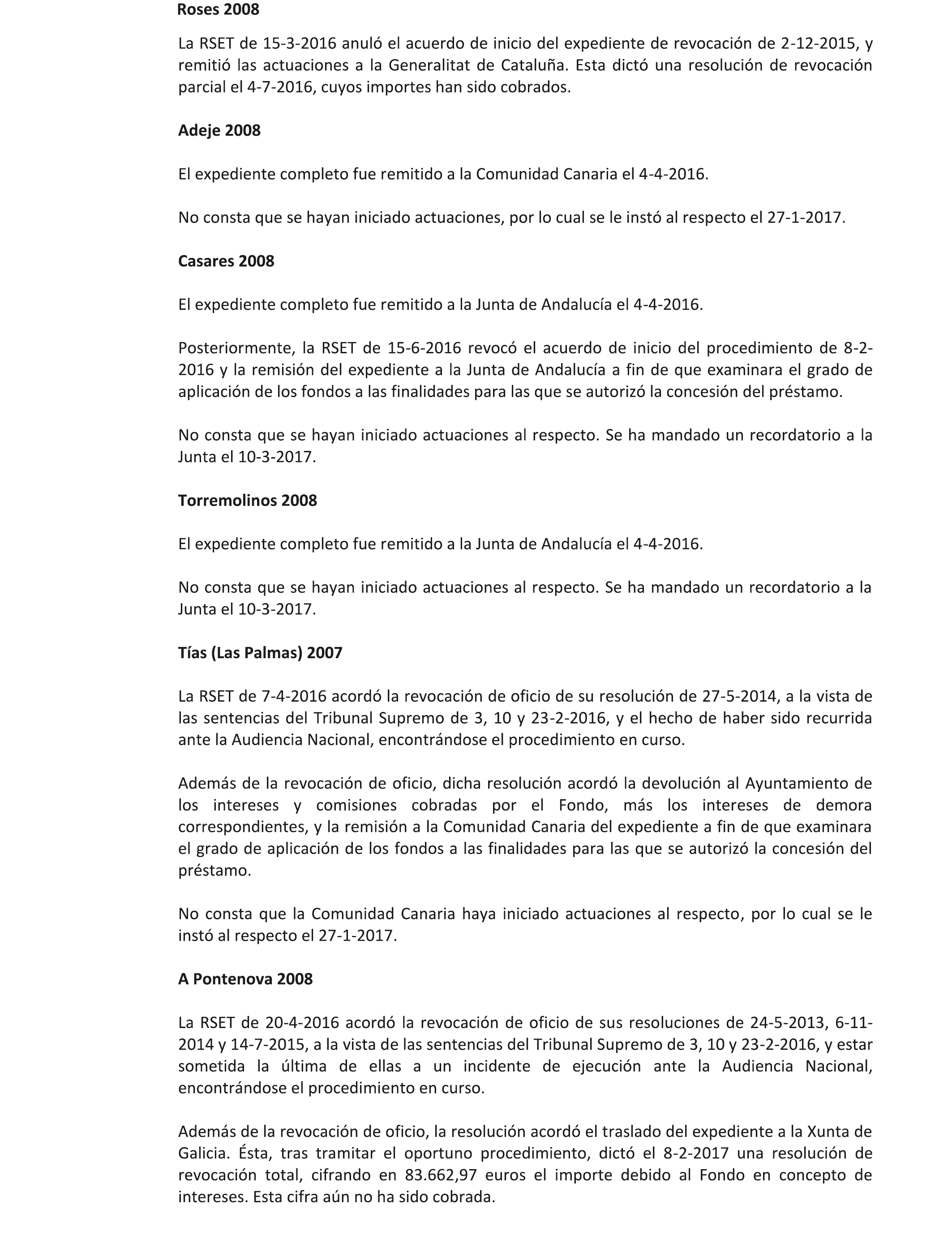 Roses 2008

La RSET de 15-3-2016 anuló el acuerdo de inicio del expediente de revocación de 2-12-2015, y remitió las actuaciones a la Generalitat de Cataluña. Esta dictó una resolución de revocación parcial el 4-7-2016, cuyos importes han sido cobrados.

Adeje 2008

El expediente completo fue remitido a la Comunidad Canaria el 4-4-2016.

No consta que se hayan iniciado actuaciones, por lo cual se le instó al respecto el 27-1-2017.

Casares 2008

El expediente completo fue remitido a la Junta de Andalucía el 4-4-2016.

Posteriormente, la RSET de 15-6-2016 revocó el acuerdo de inicio del procedimiento de 8-2-2016 y la remisión del expediente a la Junta de Andalucía a fin de que examinara el grado de aplicación de los fondos a las finalidades para las que se autorizó la concesión del préstamo.

No consta que se hayan iniciado actuaciones al respecto. Se ha mandado un recordatorio a la Junta el 10-3-2017.

Torremolinos 2008

El expediente completo fue remitido a la Junta de Andalucía el 4-4-2016.

No consta que se hayan iniciado actuaciones al respecto. Se ha mandado un recordatorio a la Junta el 10-3-2017.

Tías (Las Palmas) 2007

La RSET de 7-4-2016 acordó la revocación de oficio de su resolución de 27-5-2014, a la vista de las sentencias del Tribunal Supremo de 3, 10 y 23-2-2016, y el hecho de haber sido recurrida ante la Audiencia Nacional, encontrándose el procedimiento en curso.

Además de la revocación de oficio, dicha resolución acordó la devolución al Ayuntamiento de los intereses y comisiones cobradas por el Fondo, más los intereses de demora correspondientes, y la remisión a la Comunidad Canaria del expediente a fin de que examinara el grado de aplicación de los fondos a las finalidades para las que se autorizó la concesión del préstamo.

No consta que la Comunidad Canaria haya iniciado actuaciones al respecto, por lo cual se le instó al respecto el 27-1-2017.

A Pontenova 2008

La RSET de 20-4-2016 acordó la revocación de oficio de sus resoluciones de 24-5-2013, 6-11-2014 y 14-7-2015, a la vista de las sentencias del Tribunal Supremo de 3, 10 y 23-2-2016, y estar sometida la última de ellas a un incidente de ejecución ante la Audiencia Nacional, encontrándose el procedimiento en curso.

Además de la revocación de oficio, la resolución acordó el traslado del expediente a la Xunta de Galicia. Ésta, tras tramitar el oportuno procedimiento, dictó el 8-2-2017 una resolución de revocación total, cifrando en 83.662,97 euros el importe debido al Fondo en concepto de intereses. Esta cifra aún no ha sido cobrada.